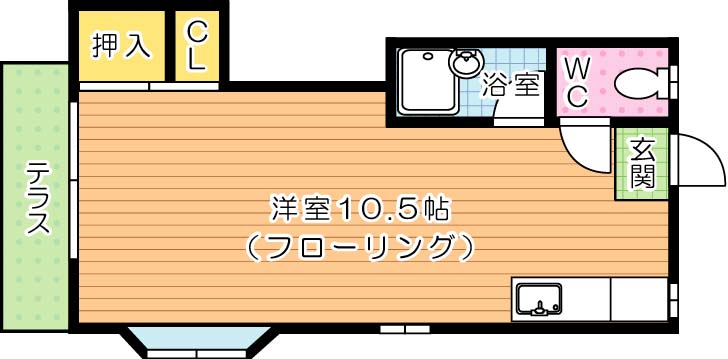 押入

CL

浴室

WC

玄関

テラス

洋室10.5帖
（フローリング）